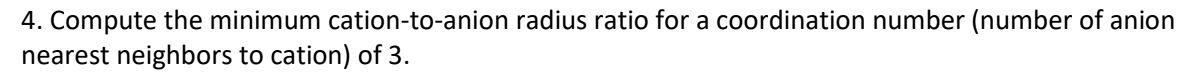 4. Compute the minimum cation-to-anion radius ratio for a coordination number (number of anion nearest neighbors to cation) of 3.